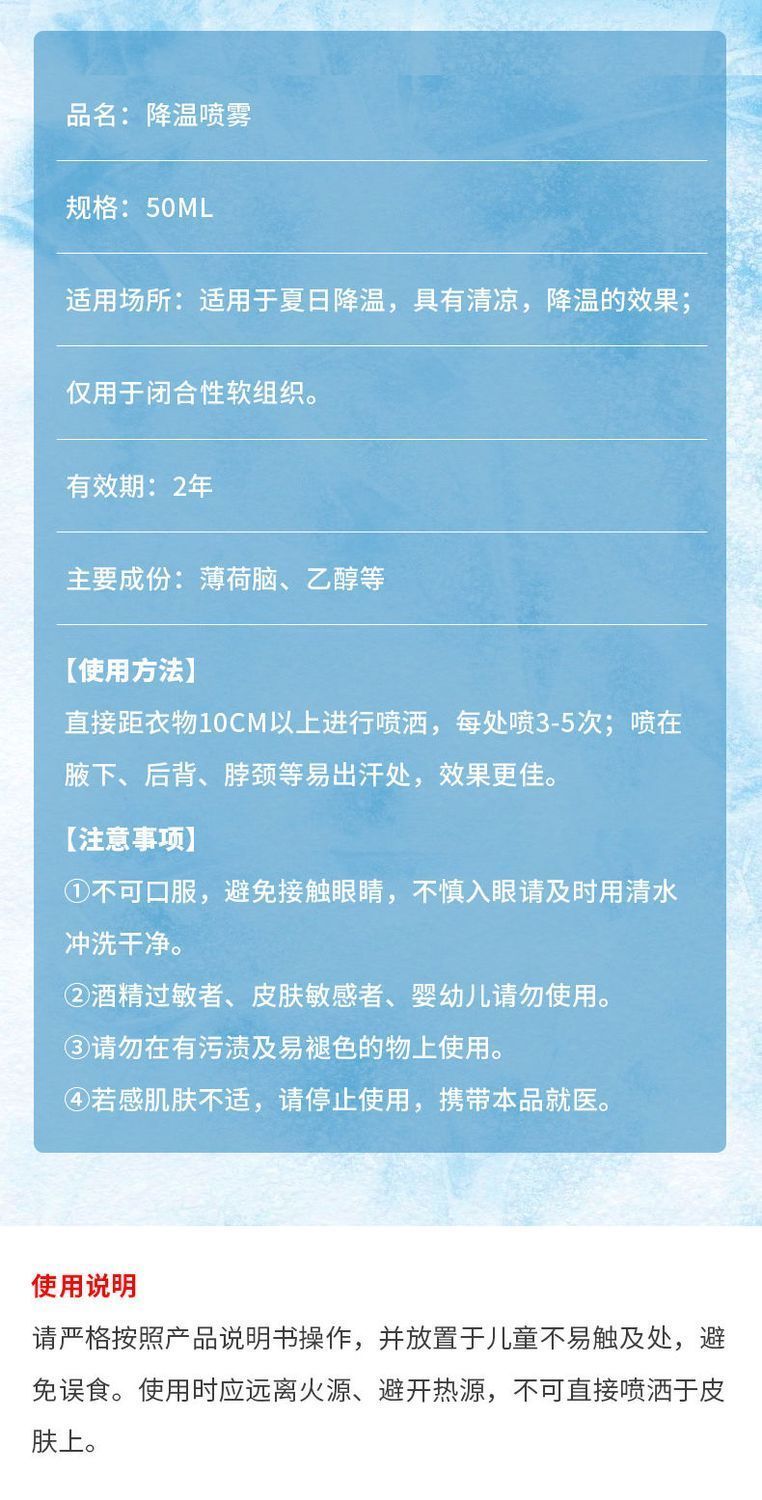 品名：降温喷雾

规格：50ML

适用场所：适用于夏日降温，具有清凉，降温的效果；

仅用于闭合性软组织。

有效期：2年

主要成份：薄荷脑、乙醇等

【使用方法】
直接距衣物10CM以上进行喷洒，每处喷3-5次；喷在腋下、后背、脖颈等易出汗处，效果更佳。

【注意事项】
①不可口服，避免接触眼睛，不慎入眼请及时用清水冲洗干净。
②酒精过敏者、皮肤敏感者、婴幼儿请勿使用。
③请勿在有污渍及易褪色的物上使用。
④若感肌肤不适，请停止使用，携带本品就医。

使用说明
请严格按照产品说明书操作，并放置于儿童不易触及处，避免误食。使用时应远离火源、避开热源，不可直接喷洒于皮肤上。